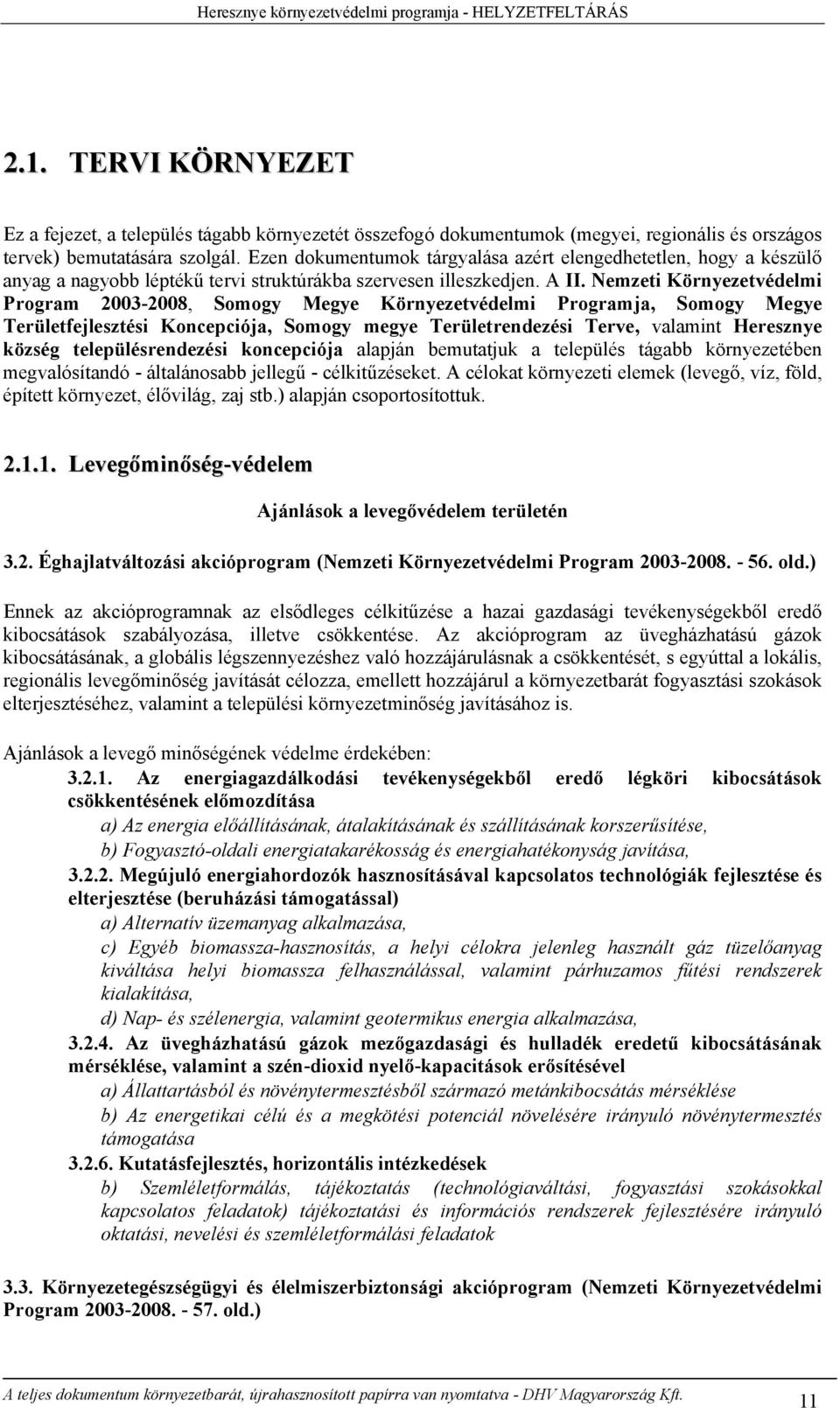 Heresznye környezetvédelmi programja - HELYZETFELTÁRÁS

2.1. TERVI KÖRNYEZET

Ez a fejezet, a település tágabb környezetét összefogó dokumentumok (megyei, regionális és országos tervek) bemutatására szolgál. Ezen dokumentumok tárgyalása azért elengedhetetlen, hogy a készülő anyag a nagyobb léptékű tervi struktúrákba szervesen illeszkedjen. A II. Nemzeti Környezetvédelmi Program 2003-2008, Somogy Megye Környezetvédelmi Programja, Somogy Megye Területfejlesztési Koncepciója, Somogy megye Területrendezési Terve, valamint Heresznye község településrendezési koncepciója alapján bemutatjuk a település tágabb környezetében megvalósítandó - általánosabb jellegű - célkitűzéseket. A célokat környezeti elemek (levegő, víz, föld, épített környezet, élővilág, zaj stb.) alapján csoportosítottuk.

2.1.1. Levegőminőség-védelem

Ajánlások a levegővédelem területén

3.2. Éghajlatváltozási akcióprogram (Nemzeti Környezetvédelmi Program 2003-2008. - 56. old.)

Ennek az akcióprogramnak az elsődleges célkitűzése a hazai gazdasági tevékenységekből eredő kibocsátások szabályozása, illetve csökkentése. Az akcióprogram az üvegházhatású gázok kibocsátásának, a globális légszennyezéshez való hozzájárulásnak a csökkentését, s egyúttal a lokális, regionális levegőminőség javítását célozza, emellett hozzájárul a környezetbarát fogyasztási szokások elterjesztéséhez, valamint a települési környezetminőség javításához is.

Ajánlások a levegő minőségének védelme érdekében:

3.2.1. Az energiagazdálkodási tevékenységekből eredő légköri kibocsátások csökkentésének előmozdítása

a) Az energia előállításának, átalakításának és szállításának korszerűsítése,

b) Fogyasztó-oldali energiatakarékosság és energiahatékonyság javítása,

3.2.2. Megújuló energiahordozók hasznosításával kapcsolatos technológiák fejlesztése és elterjesztése (beruházási támogatással)

a) Alternatív üzemanyag alkalmazása,

c) Egyéb biomassza-hasznosítás, a helyi célokra jelenleg használt gáz tüzelőanyag kiváltása helyi biomassza felhasználással, valamint párhuzamos fűtési rendszerek kialakítása,

d) Nap- és szélenergia, valamint geotermikus energia alkalmazása,

3.2.4. Az üvegházhatású gázok mezőgazdasági és hulladék eredetű kibocsátásának mérséklése, valamint a szén-dioxid nyelő-kapacitások erősítésével

a) Állattartásból és növénytermesztésből származó metánkibocsátás mérséklése

b) Az energetikai célú és a megkötési potenciál növelésére irányuló növénytermesztés támogatása

3.2.6. Kutatásfejlesztés, horizontális intézkedések

b) Szemléletformálás, tájékoztatás (technológiaváltási, fogyasztási szokásokkal kapcsolatos feladatok) tájékoztatási és információs rendszerek fejlesztésére irányuló oktatási, nevelési és szemléletformálási feladatok

3.3. Környezetegészségügyi és élelmiszerbiztonsági akcióprogram (Nemzeti Környezetvédelmi Program 2003-2008. - 57. old.)

A teljes dokumentum környezetbarát, újrahasznosított papírra van nyomtatva - DHV Magyarország Kft. 11